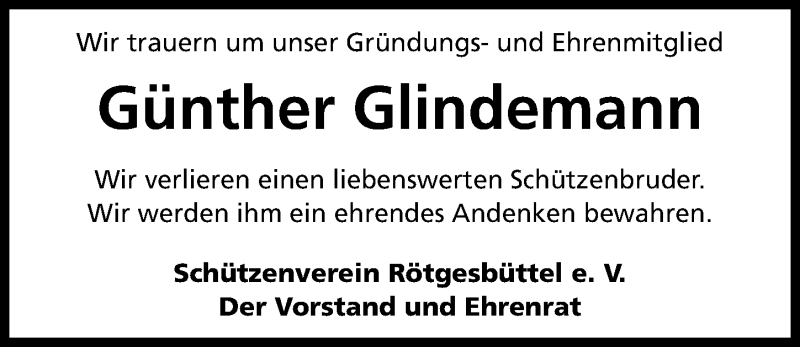 Wir trauern um unser Gründungs- und Ehrenmitglied

Günther Glindemann

Wir verlieren einen liebenswerten Schützenbruder.
Wir werden ihm ein ehrendes Andenken bewahren.

Schützenverein Rötgesbüttel e. V.
Der Vorstand und Ehrenrat